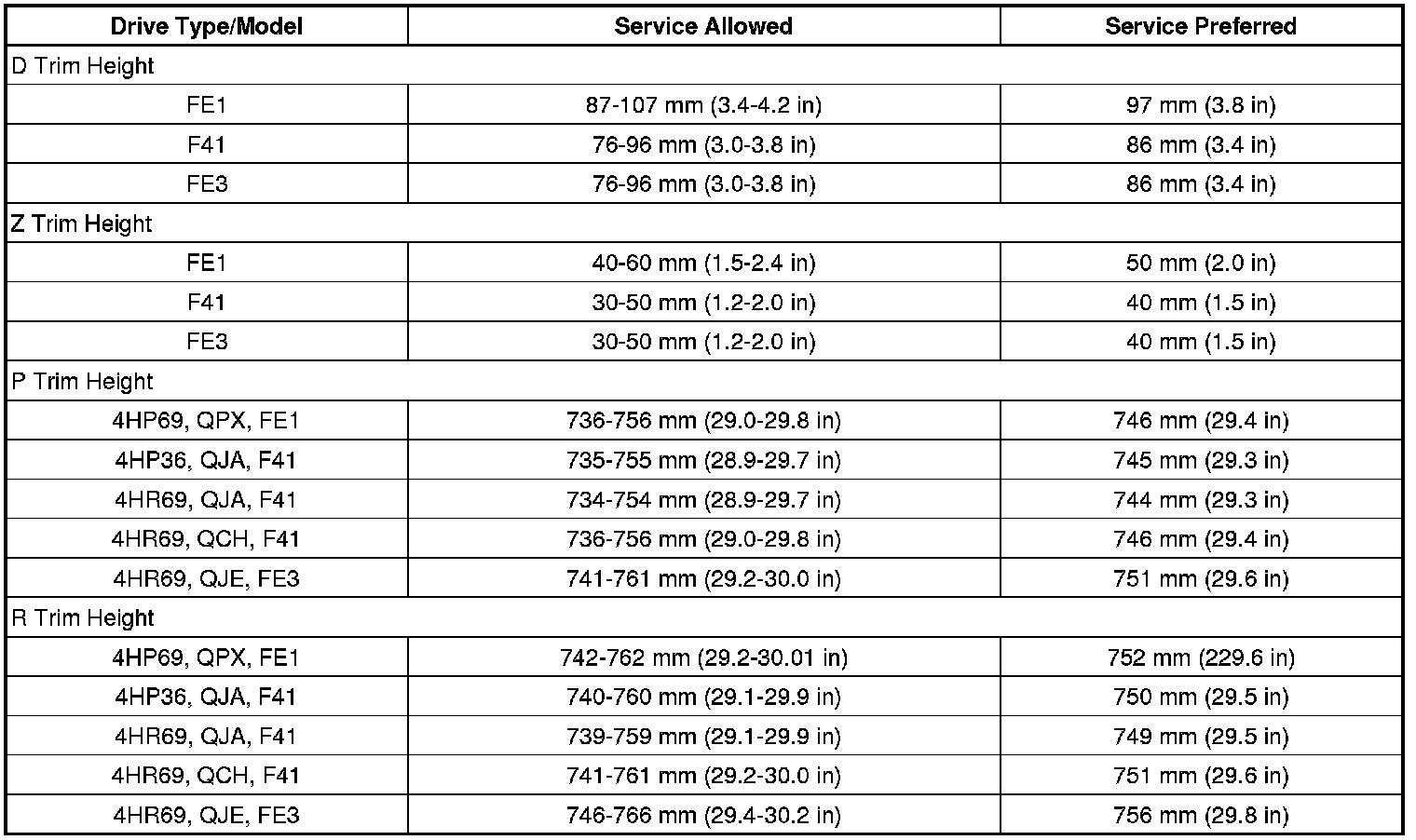 | Drive Type/Model | Service Allowed | Service Preferred |
|---|---|---|
| D Trim Height | | |
| FE1 | 87-107 mm (3.4-4.2 in) | 97 mm (3.8 in) |
| F41 | 76-96 mm (3.0-3.8 in) | 86 mm (3.4 in) |
| FE3 | 76-96 mm (3.0-3.8 in) | 86 mm (3.4 in) |
| Z Trim Height | | |
| FE1 | 40-60 mm (1.5-2.4 in) | 50 mm (2.0 in) |
| F41 | 30-50 mm (1.2-2.0 in) | 40 mm (1.5 in) |
| FE3 | 30-50 mm (1.2-2.0 in) | 40 mm (1.5 in) |
| P Trim Height | | |
| 4HP69, QPX, FE1 | 736-756 mm (29.0-29.8 in) | 746 mm (29.4 in) |
| 4HP36, QJA, F41 | 735-755 mm (28.9-29.7 in) | 745 mm (29.3 in) |
| 4HR69, QJA, F41 | 734-754 mm (28.9-29.7 in) | 744 mm (29.3 in) |
| 4HR69, QCH, F41 | 736-756 mm (29.0-29.8 in) | 746 mm (29.4 in) |
| 4HR69, QJE, FE3 | 741-761 mm (29.2-30.0 in) | 751 mm (29.6 in) |
| R Trim Height | | |
| 4HP69, QPX, FE1 | 742-762 mm (29.2-30.01 in) | 752 mm (229.6 in) |
| 4HP36, QJA, F41 | 740-760 mm (29.1-29.9 in) | 750 mm (29.5 in) |
| 4HR69, QJA, F41 | 739-759 mm (29.1-29.9 in) | 749 mm (29.5 in) |
| 4HR69, QCH, F41 | 741-761 mm (29.2-30.0 in) | 751 mm (29.6 in) |
| 4HR69, QJE, FE3 | 746-766 mm (29.4-30.2 in) | 756 mm (29.8 in) |